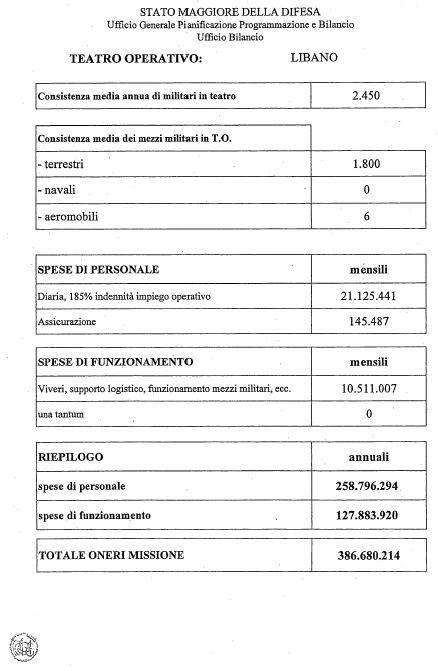 STATO MAGGIORE DELLA DIFESA
Ufficio Generale Pianificazione Programmazione e Bilancio
Ufficio Bilancio

TEATRO OPERATIVO: LIBANO

| Consistenza media annua di militari in teatro | 2.450 |
|---|---|

| Consistenza media dei mezzi militari in T.O. | |
|---|---|
| - terrestri | 1.800 |
| - navali | 0 |
| - aeromobili | 6 |

| SPESE DI PERSONALE | mensili |
|---|---|
| Diaria, 185% indennità impiego operativo | 21.125.441 |
| Assicurazione | 145.487 |

| SPESE DI FUNZIONAMENTO | mensili |
|---|---|
| Viveri, supporto logistico, funzionamento mezzi militari, ecc. | 10.511.007 |
| una tantum | 0 |

| RIEPILOGO | annuali |
|---|---|
| spese di personale | 258.796.294 |
| spese di funzionamento | 127.883.920 |

| TOTALE ONERI MISSIONE | 386.680.214 |
|---|---|